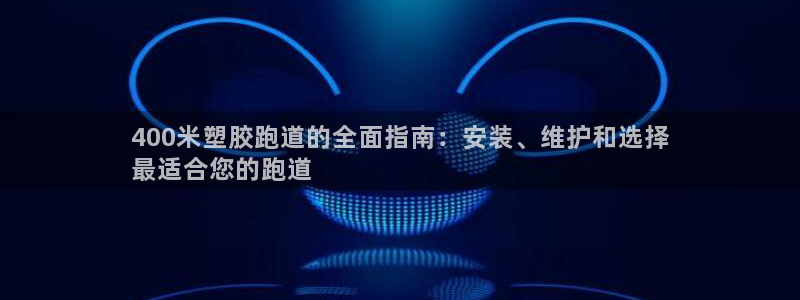 400米塑胶跑道的全面指南：安装、维护和选择最适合您的跑道